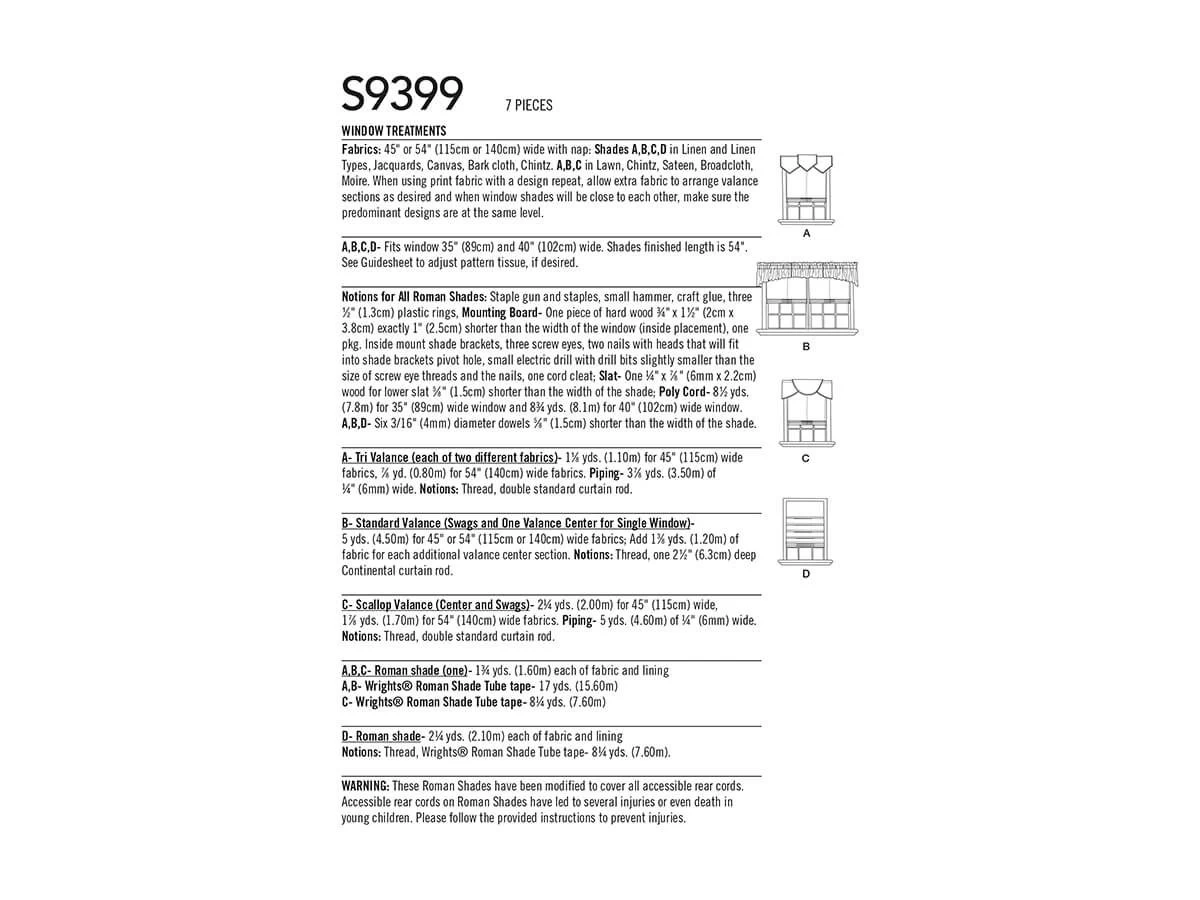 S9399 7 PIECES

WINDOW TREATMENTS

Fabrics: 45" or 54" (115cm or 140cm) wide with nap: Shades A,B,C,D in Linen and Linen Types, Jacquards, Canvas, Bark cloth, Chintz. A,B,C in Lawn, Chintz, Sateen, Broadcloth, Moire. When using print fabric with a design repeat, allow extra fabric to arrange valance sections as desired and when window shades will be close to each other, make sure the predominant designs are at the same level.

A,B,C,D- Fits window 35" (89cm) and 40" (102cm) wide. Shades finished length is 54". See Guidesheet to adjust pattern tissue, if desired.

Notions for All Roman Shades: Staple gun and staples, small hammer, craft glue, three ½" (1.3cm) plastic rings, Mounting Board- One piece of hard wood ¾" x 1½" (2cm x 3.8cm) exactly 1" (2.5cm) shorter than the width of the window (inside placement), one pkg. Inside mount shade brackets, three screw eyes, two nails with heads that will fit into shade brackets pivot hole, small electric drill with drill bits slightly smaller than the size of screw eye threads and the nails, one cord cleat; Slat- One ¼" x ⅞" (6mm x 2.2cm) wood for lower slat ⅝" (1.5cm) shorter than the width of the shade; Poly Cord- 8½ yds. (7.8m) for 35" (89cm) wide window and 8¾ yds. (8.1m) for 40" (102cm) wide window. A,B,D- Six 3/16" (4mm) diameter dowels ⅝" (1.5cm) shorter than the width of the shade.

A- Tri Valance (each of two different fabrics)- 1⅛ yds. (1.10m) for 45" (115cm) wide fabrics, ⅞ yd. (0.80m) for 54" (140cm) wide fabrics. Piping- 3⅞ yds. (3.50m) of ¼" (6mm) wide. Notions: Thread, double standard curtain rod.

B- Standard Valance (Swags and One Valance Center for Single Window)- 5 yds. (4.50m) for 45" or 54" (115cm or 140cm) wide fabrics; Add 1⅜ yds. (1.20m) of fabric for each additional valance center section. Notions: Thread, one 2½" (6.3cm) deep Continental curtain rod.

C- Scallop Valance (Center and Swags)- 2¼ yds. (2.00m) for 45" (115cm) wide, 1⅞ yds. (1.70m) for 54" (140cm) wide fabrics. Piping- 5 yds. (4.60m) of ¼" (6mm) wide. Notions: Thread, double standard curtain rod.

A,B,C- Roman shade (one)- 1¾ yds. (1.60m) each of fabric and lining
A,B- Wrights® Roman Shade Tube tape- 17 yds. (15.60m)
C- Wrights® Roman Shade Tube tape- 8¼ yds. (7.60m)

D- Roman shade- 2¼ yds. (2.10m) each of fabric and lining
Notions: Thread, Wrights® Roman Shade Tube tape- 8¼ yds. (7.60m).

WARNING: These Roman Shades have been modified to cover all accessible rear cords. Accessible rear cords on Roman Shades have led to several injuries or even death in young children. Please follow the provided instructions to prevent injuries.

A
B
C
D